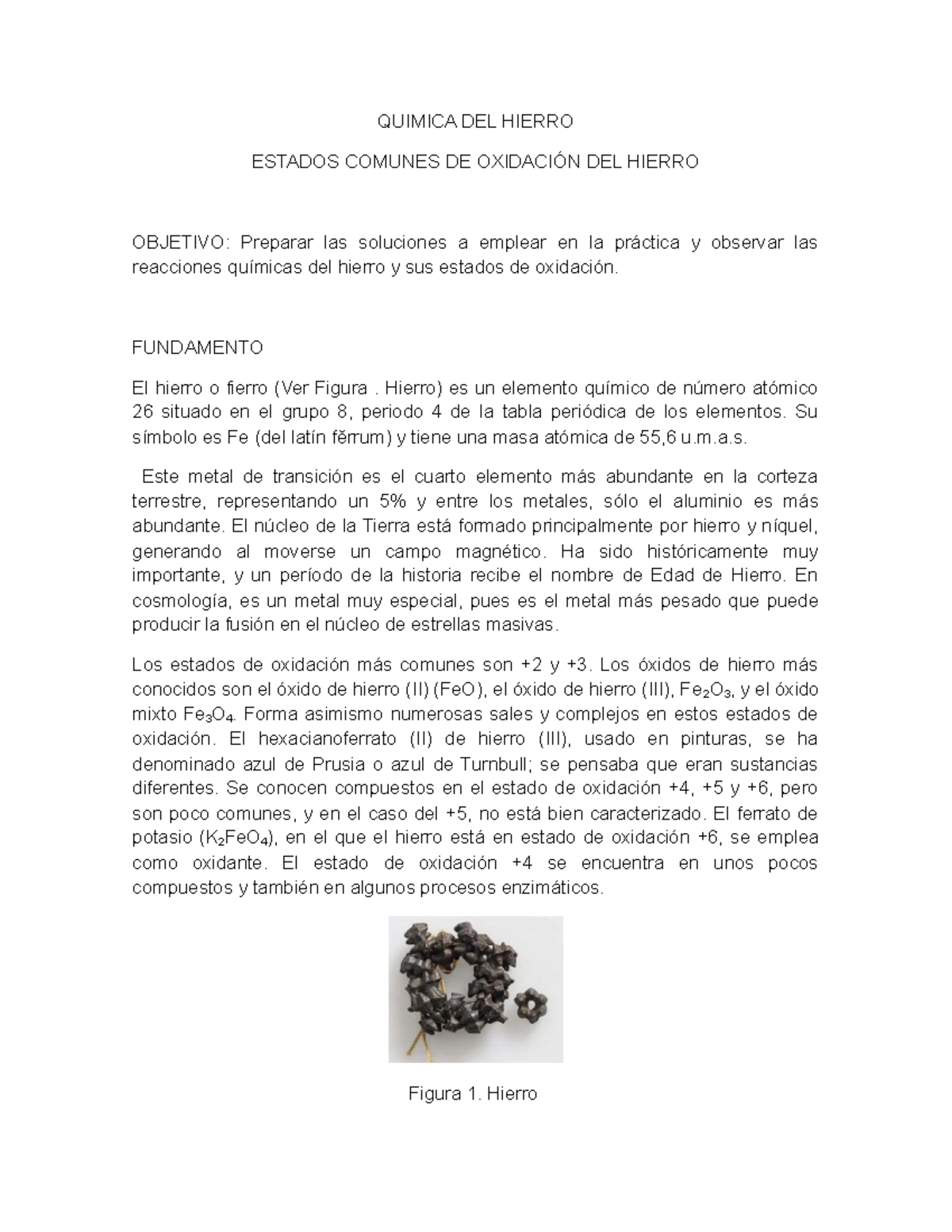 QUIMICA DEL HIERRO

ESTADOS COMUNES DE OXIDACIÓN DEL HIERRO

OBJETIVO: Preparar las soluciones a emplear en la práctica y observar las reacciones químicas del hierro y sus estados de oxidación.

FUNDAMENTO

El hierro o fierro (Ver Figura . Hierro) es un elemento químico de número atómico 26 situado en el grupo 8, periodo 4 de la tabla periódica de los elementos. Su símbolo es Fe (del latín fĕrrum) y tiene una masa atómica de 55,6 u.m.a.s.

Este metal de transición es el cuarto elemento más abundante en la corteza terrestre, representando un 5% y entre los metales, sólo el aluminio es más abundante. El núcleo de la Tierra está formado principalmente por hierro y níquel, generando al moverse un campo magnético. Ha sido históricamente muy importante, y un período de la historia recibe el nombre de Edad de Hierro. En cosmología, es un metal muy especial, pues es el metal más pesado que puede producir la fusión en el núcleo de estrellas masivas.

Los estados de oxidación más comunes son +2 y +3. Los óxidos de hierro más conocidos son el óxido de hierro (II) (FeO), el óxido de hierro (III), $Fe_2O_3$, y el óxido mixto $Fe_3O_4$. Forma asimismo numerosas sales y complejos en estos estados de oxidación. El hexacianoferrato (II) de hierro (III), usado en pinturas, se ha denominado azul de Prusia o azul de Turnbull; se pensaba que eran sustancias diferentes. Se conocen compuestos en el estado de oxidación +4, +5 y +6, pero son poco comunes, y en el caso del +5, no está bien caracterizado. El ferrato de potasio ($K_2FeO_4$), en el que el hierro está en estado de oxidación +6, se emplea como oxidante. El estado de oxidación +4 se encuentra en unos pocos compuestos y también en algunos procesos enzimáticos.

Figura 1. Hierro